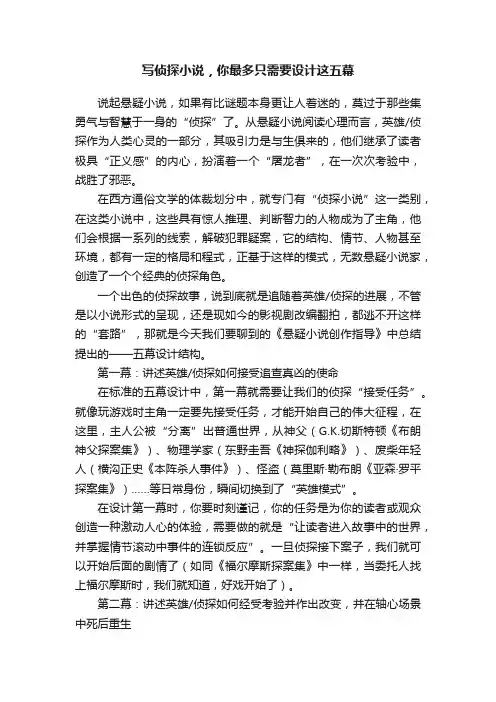 写侦探小说，你最多只需要设计这五幕

说起悬疑小说，如果有比谜题本身更让人着迷的，莫过于那些集勇气与智慧于一身的“侦探”了。从悬疑小说阅读心理而言，英雄/侦探作为人类心灵的一部分，其吸引力是与生俱来的，他们继承了读者极具“正义感”的内心，扮演着一个“屠龙者”，在一次次考验中，战胜了邪恶。

在西方通俗文学的体裁划分中，就专门有“侦探小说”这一类别，在这类小说中，这些具有惊人推理、判断智力的人物成为了主角，他们会根据一系列的线索，解破犯罪疑案，它的结构、情节、人物甚至环境，都有一定的格局和程式，正基于这样的模式，无数悬疑小说家，创造了一个个经典的侦探角色。

一个出色的侦探故事，说到底就是追随着英雄/侦探的进展，不管是以小说形式的呈现，还是现如今的影视剧改编翻拍，都逃不开这样的“套路”，那就是今天我们要聊到的《悬疑小说创作指导》中总结提出的——五幕设计结构。

第一幕：讲述英雄/侦探如何接受追查真凶的使命

在标准的五幕设计中，第一幕就需要让我们的侦探“接受任务”。就像玩游戏时主角一定要先接受任务，才能开始自己的伟大征程，在这里，主人公被“分离”出普通世界，从神父（G.K.切斯特顿《布朗神父探案集》）、物理学家（东野圭吾《神探伽利略》）、废柴年轻人（横沟正史《本阵杀人事件》）、怪盗（莫里斯·勒布朗《亚森·罗平探案集》）......等日常身份，瞬间切换到了“英雄模式”。

在设计第一幕时，你要时刻谨记，你的任务是为你的读者或观众创造一种激动人心的体验，需要做的就是“让读者进入故事中的世界，并掌握情节滚动中事件的连锁反应”。一旦侦探接下案子，我们就可以开始后面的剧情了（如同《福尔摩斯探案集》中一样，当委托人找上福尔摩斯时，我们就知道，好戏开始了）。

第二幕：讲述英雄/侦探如何经受考验并作出改变，并在轴心场景中死后重生